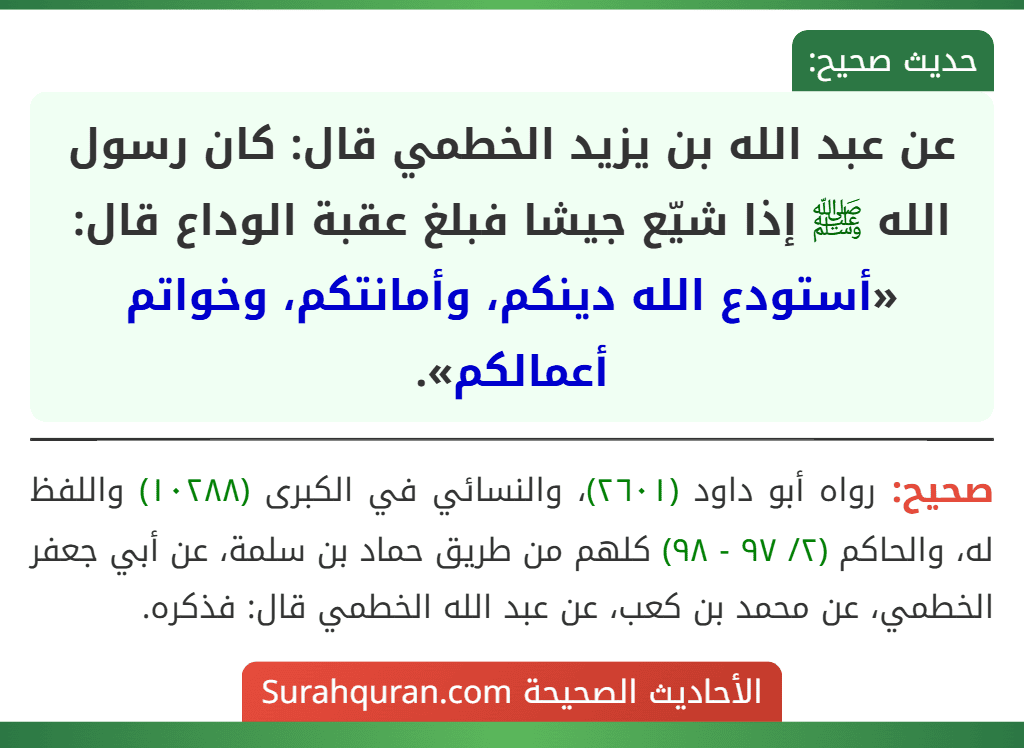 حديث صحيح:

عن عبد الله بن يزيد الخطمي قال: كان رسول الله ﷺ إذا شيّع جيشا فبلغ عقبة الوداع قال: «أستودع الله دينكم، وأمانتكم، وخواتم أعمالكم».

صحيح: رواه أبو داود (٢٦٠١)، والنسائي في الكبرى (١٠٢٨٨) واللفظ له، والحاكم (٢/ ٩٧ - ٩٨) كلهم من طريق حماد بن سلمة، عن أبي جعفر الخطمي، عن محمد بن كعب، عن عبد الله الخطمي قال: فذكره.

الأحاديث الصحيحة Surahquran.com